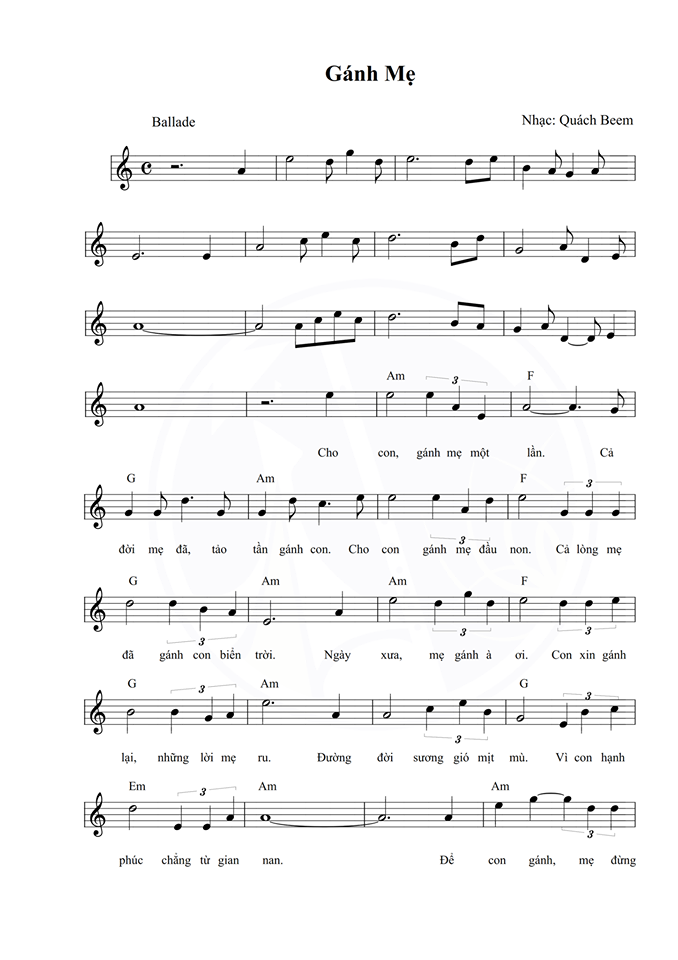 Gánh Mẹ

Ballade

Nhạc: Quách Beem

Am 3 F

Cho con, gánh mẹ một lần. Cả

G Am F 3

đời mẹ đã, tảo tần gánh con. Cho con gánh mẹ đầu non. Cả lòng mẹ

3

G Am Am F

đã gánh con biển trời. Ngày xưa, mẹ gánh à ơi. Con xin gánh

3 3 3

G 3 Am G 3

lại, những lời mẹ ru. Đường đời sương gió mịt mù. Vì con hạnh

3

Em 3 Am Am

phúc chẳng từ gian nan. Để con gánh, mẹ đừng

3